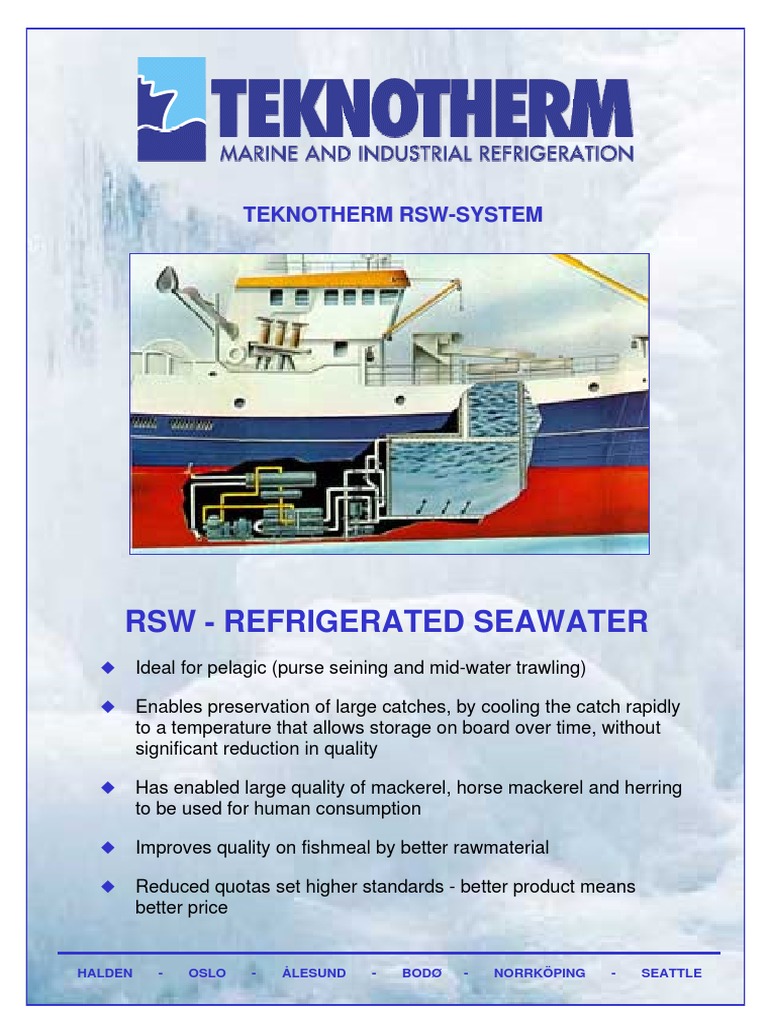 TEKNOTHERM
MARINE AND INDUSTRIAL REFRIGERATION

TEKNOTHERM RSW-SYSTEM

RSW - REFRIGERATED SEAWATER

◆ Ideal for pelagic (purse seining and mid-water trawling)

◆ Enables preservation of large catches, by cooling the catch rapidly to a temperature that allows storage on board over time, without significant reduction in quality

◆ Has enabled large quality of mackerel, horse mackerel and herring to be used for human consumption

◆ Improves quality on fishmeal by better rawmaterial

◆ Reduced quotas set higher standards - better product means better price

HALDEN - OSLO - ÅLESUND - BODØ - NORRKÖPING - SEATTLE